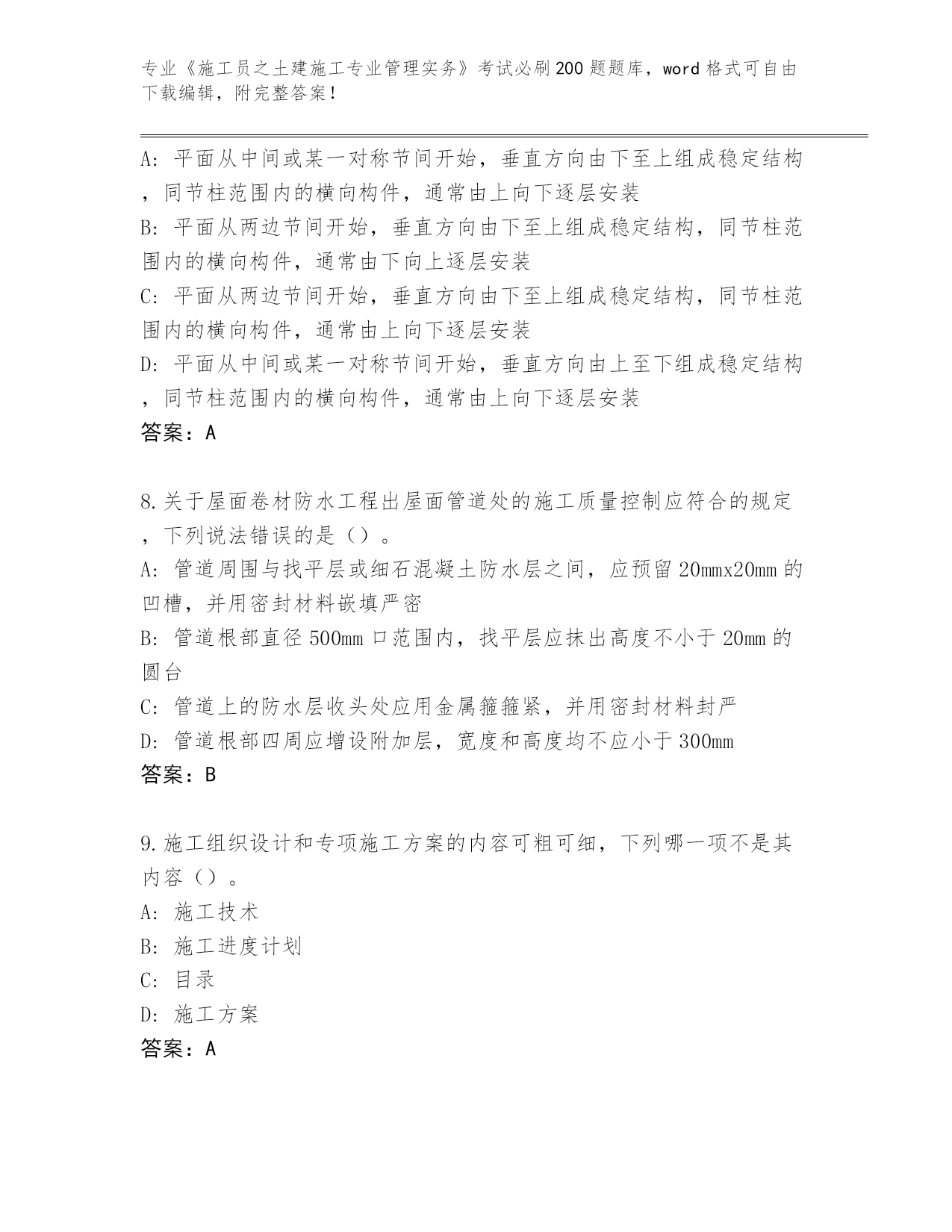 专业《施工员之土建施工专业管理实务》考试必刷200题题库，word格式可自由下载编辑，附完整答案！

A：平面从中间或某一对称节间开始，垂直方向由下至上组成稳定结构，同节柱范围内的横向构件，通常由上向下逐层安装
B：平面从两边节间开始，垂直方向由下至上组成稳定结构，同节柱范围内的横向构件，通常由下向上逐层安装
C：平面从两边节间开始，垂直方向由下至上组成稳定结构，同节柱范围内的横向构件，通常由上向下逐层安装
D：平面从中间或某一对称节间开始，垂直方向由上至下组成稳定结构，同节柱范围内的横向构件，通常由上向下逐层安装
答案：A

8.关于屋面卷材防水工程出屋面管道处的施工质量控制应符合的规定，下列说法错误的是（）。
A：管道周围与找平层或细石混凝土防水层之间，应预留20mmx20mm的凹槽，并用密封材料嵌填严密
B：管道根部直径500mm口范围内，找平层应抹出高度不小于20mm的圆台
C：管道上的防水层收头处应用金属箍箍紧，并用密封材料封严
D：管道根部四周应增设附加层，宽度和高度均不应小于300mm
答案：B

9.施工组织设计和专项施工方案的内容可粗可细，下列哪一项不是其内容（）。
A：施工技术
B：施工进度计划
C：目录
D：施工方案
答案：A